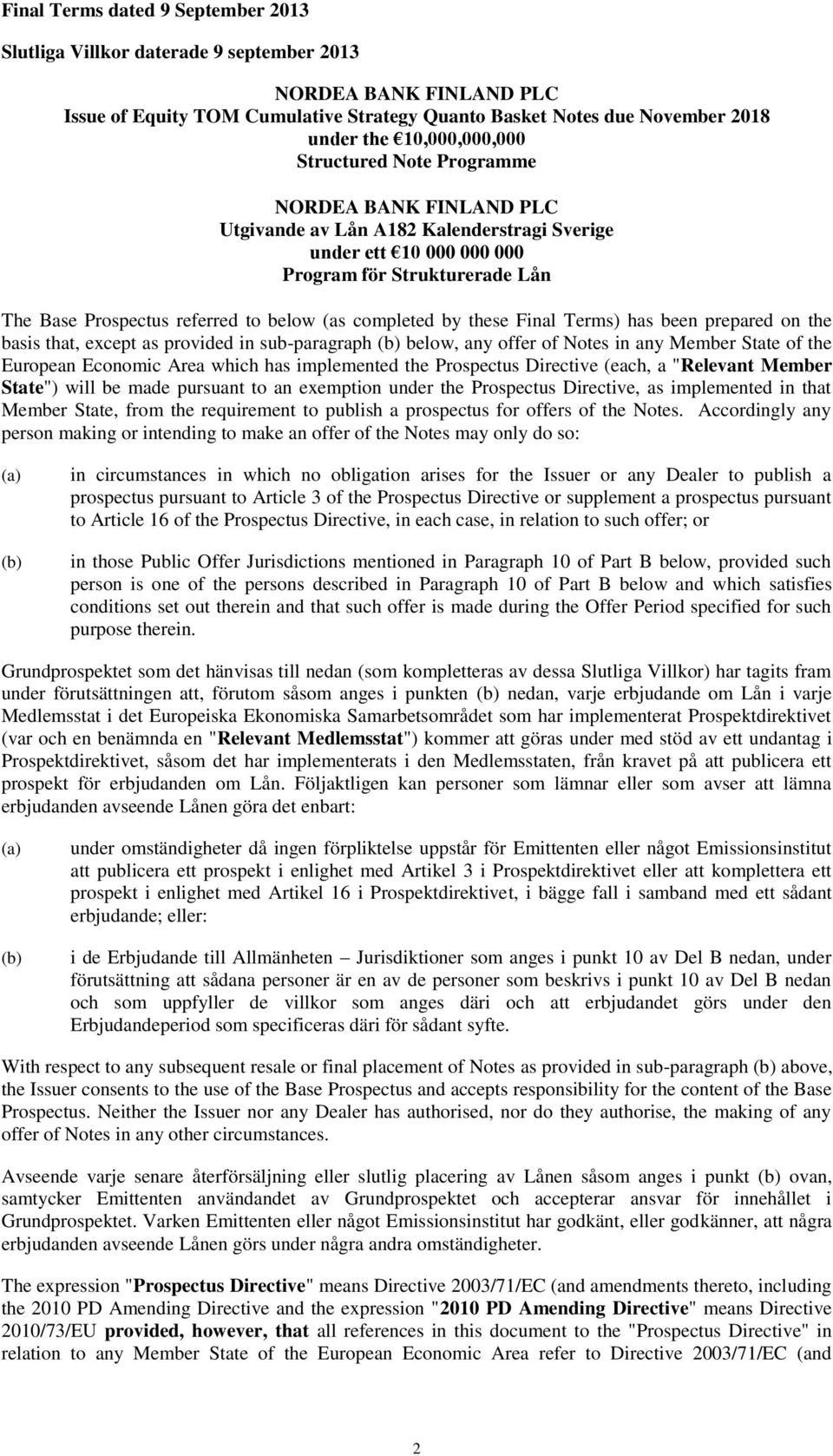 Final Terms dated 9 September 2013

Slutliga Villkor daterade 9 september 2013

NORDEA BANK FINLAND PLC
Issue of Equity TOM Cumulative Strategy Quanto Basket Notes due November 2018
under the €10,000,000,000
Structured Note Programme

NORDEA BANK FINLAND PLC
Utgivande av Lån A182 Kalenderstragi Sverige
under ett €10 000 000 000
Program för Strukturerade Lån

The Base Prospectus referred to below (as completed by these Final Terms) has been prepared on the basis that, except as provided in sub-paragraph (b) below, any offer of Notes in any Member State of the European Economic Area which has implemented the Prospectus Directive (each, a "Relevant Member State") will be made pursuant to an exemption under the Prospectus Directive, as implemented in that Member State, from the requirement to publish a prospectus for offers of the Notes. Accordingly any person making or intending to make an offer of the Notes may only do so:

(a) in circumstances in which no obligation arises for the Issuer or any Dealer to publish a prospectus pursuant to Article 3 of the Prospectus Directive or supplement a prospectus pursuant to Article 16 of the Prospectus Directive, in each case, in relation to such offer; or

(b) in those Public Offer Jurisdictions mentioned in Paragraph 10 of Part B below, provided such person is one of the persons described in Paragraph 10 of Part B below and which satisfies conditions set out therein and that such offer is made during the Offer Period specified for such purpose therein.

Grundprospektet som det hänvisas till nedan (som kompletteras av dessa Slutliga Villkor) har tagits fram under förutsättningen att, förutom såsom anges i punkten (b) nedan, varje erbjudande om Lån i varje Medlemsstat i det Europeiska Ekonomiska Samarbetsområdet som har implementerat Prospektdirektivet (var och en benämnda en "Relevant Medlemsstat") kommer att göras under med stöd av ett undantag i Prospektdirektivet, såsom det har implementerats i den Medlemsstaten, från kravet på att publicera ett prospekt för erbjudanden om Lån. Följaktligen kan personer som lämnar eller som avser att lämna erbjudanden avseende Lånen göra det enbart:

(a) under omständigheter då ingen förpliktelse uppstår för Emittenten eller något Emissionsinstitut att publicera ett prospekt i enlighet med Artikel 3 i Prospektdirektivet eller att komplettera ett prospekt i enlighet med Artikel 16 i Prospektdirektivet, i bägge fall i samband med ett sådant erbjudande; eller:

(b) i de Erbjudande till Allmänheten – Jurisdiktioner som anges i punkt 10 av Del B nedan, under förutsättning att sådana personer är en av de personer som beskrivs i punkt 10 av Del B nedan och som uppfyller de villkor som anges däri och att erbjudandet görs under den Erbjudandeperiod som specificeras däri för sådant syfte.

With respect to any subsequent resale or final placement of Notes as provided in sub-paragraph (b) above, the Issuer consents to the use of the Base Prospectus and accepts responsibility for the content of the Base Prospectus. Neither the Issuer nor any Dealer has authorised, nor do they authorise, the making of any offer of Notes in any other circumstances.

Avseende varje senare återförsäljning eller slutlig placering av Lånen såsom anges i punkt (b) ovan, samtycker Emittenten användandet av Grundprospektet och accepterar ansvar för innehållet i Grundprospektet. Varken Emittenten eller något Emissionsinstitut har godkänt, eller godkänner, att några erbjudanden avseende Lånen görs under några andra omständigheter.

The expression "Prospectus Directive" means Directive 2003/71/EC (and amendments thereto, including the 2010 PD Amending Directive and the expression "2010 PD Amending Directive" means Directive 2010/73/EU provided, however, that all references in this document to the "Prospectus Directive" in relation to any Member State of the European Economic Area refer to Directive 2003/71/EC (and

2